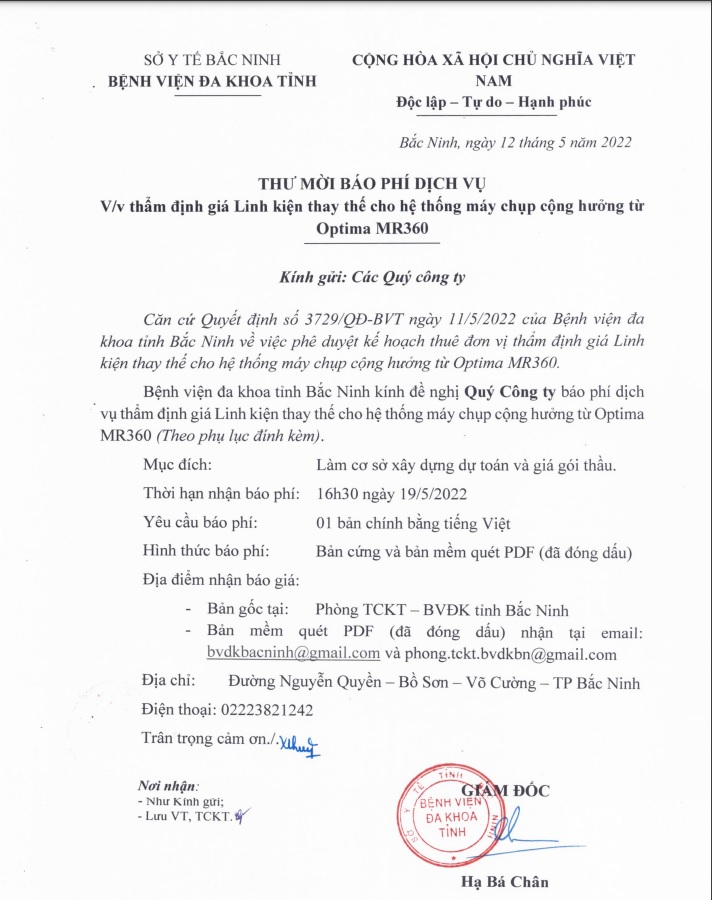 SỞ Y TẾ BẮC NINH
BỆNH VIỆN ĐA KHOA TỈNH

CỘNG HÒA XÃ HỘI CHỦ NGHĨA VIỆT NAM
Độc lập – Tự do – Hạnh phúc

Bắc Ninh, ngày 12 tháng 5 năm 2022

THƯ MỜI BÁO PHÍ DỊCH VỤ
V/v thẩm định giá Linh kiện thay thế cho hệ thống máy chụp cộng hưởng từ Optima MR360

Kính gửi: Các Quý công ty

Căn cứ Quyết định số 3729/QĐ-BVT ngày 11/5/2022 của Bệnh viện đa khoa tỉnh Bắc Ninh về việc phê duyệt kế hoạch thuê đơn vị thẩm định giá Linh kiện thay thế cho hệ thống máy chụp cộng hưởng từ Optima MR360.

Bệnh viện đa khoa tỉnh Bắc Ninh kính đề nghị Quý Công ty báo phí dịch vụ thẩm định giá Linh kiện thay thế cho hệ thống máy chụp cộng hưởng từ Optima MR360 (Theo phụ lục đính kèm).

Mục đích: Làm cơ sở xây dựng dự toán và giá gói thầu.

Thời hạn nhận báo phí: 16h30 ngày 19/5/2022

Yêu cầu báo phí: 01 bản chính bằng tiếng Việt

Hình thức báo phí: Bản cứng và bản mềm quét PDF (đã đóng dấu)

Địa điểm nhận báo giá:

- Bản gốc tại: Phòng TCKT – BVĐK tỉnh Bắc Ninh
- Bản mềm quét PDF (đã đóng dấu) nhận tại email: bvdkbacninh@gmail.com và phong.tckt.bvdkbn@gmail.com

Địa chỉ: Đường Nguyễn Quyền – Bồ Sơn – Võ Cường – TP Bắc Ninh

Điện thoại: 02223821242

Trân trọng cảm ơn./.

Nơi nhận:
- Như Kính gửi;
- Lưu VT, TCKT.

GIÁM ĐỐC

SỞ Y TẾ TỈNH BỆNH VIỆN ĐA KHOA TỈNH

Hạ Bá Chân